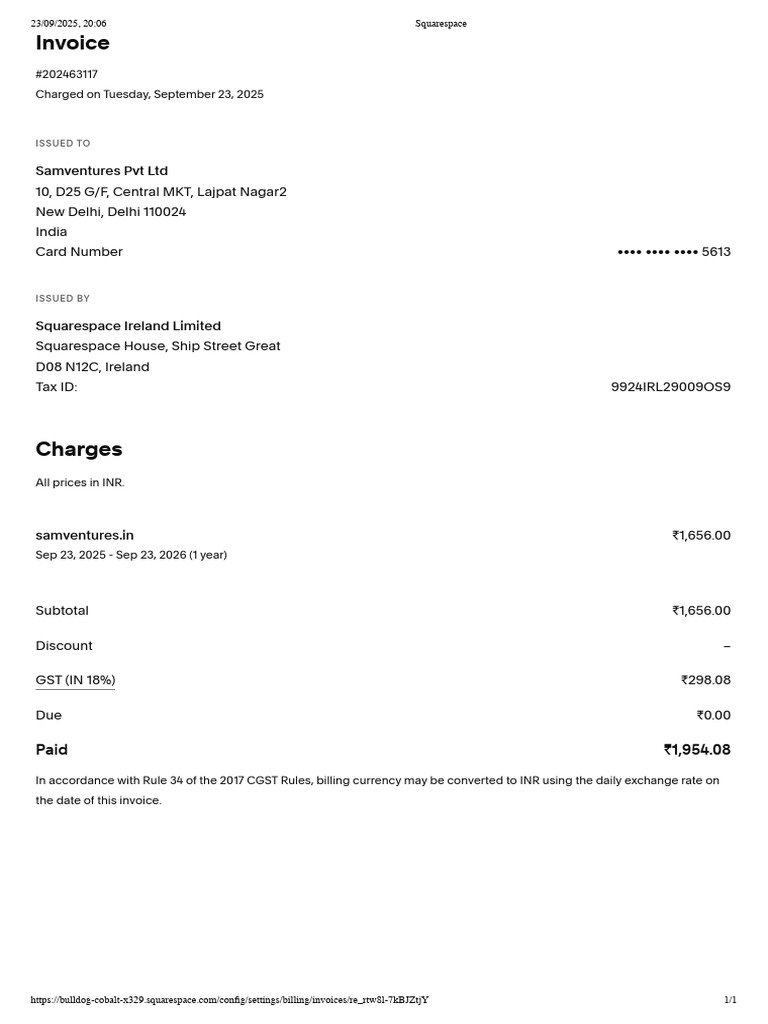 23/09/2025, 20:06 Squarespace

Invoice

#202463117

Charged on Tuesday, September 23, 2025

ISSUED TO

Samventures Pvt Ltd
10, D25 G/F, Central MKT, Lajpat Nagar2
New Delhi, Delhi 110024
India
Card Number •••• •••• •••• 5613

ISSUED BY

Squarespace Ireland Limited
Squarespace House, Ship Street Great
D08 N12C, Ireland
Tax ID: 9924IRL29009OS9

Charges

All prices in INR.

samventures.in ₹1,656.00
Sep 23, 2025 - Sep 23, 2026 (1 year)

Subtotal ₹1,656.00

Discount –

GST (IN 18%) ₹298.08

Due ₹0.00

Paid ₹1,954.08

In accordance with Rule 34 of the 2017 CGST Rules, billing currency may be converted to INR using the daily exchange rate on the date of this invoice.

https://bulldog-cobalt-x329.squarespace.com/config/settings/billing/invoices/re_rtw8l-7kBJZtjY 1/1